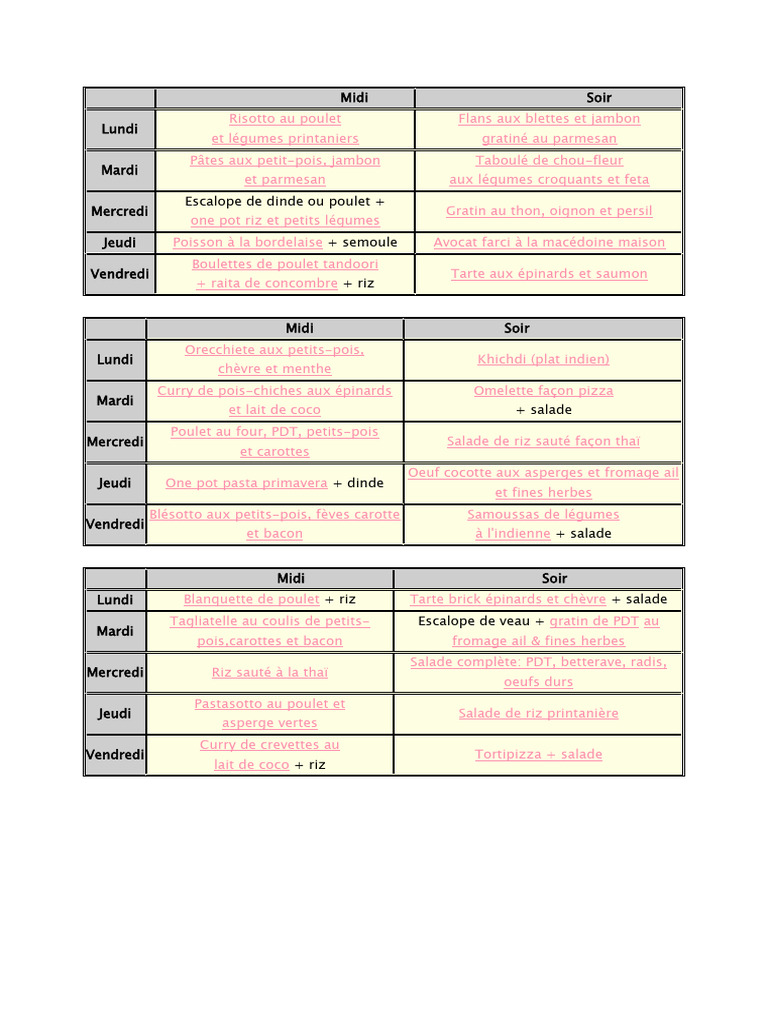 | | Midi | Soir |
|---|---|---|
| Lundi | Risotto au poulet et légumes printaniers | Flans aux blettes et jambon gratiné au parmesan |
| Mardi | Pâtes aux petit-pois, jambon et parmesan | Taboulé de chou-fleur aux légumes croquants et feta |
| Mercredi | Escalope de dinde ou poulet + one pot riz et petits légumes | Gratin au thon, oignon et persil |
| Jeudi | Poisson à la bordelaise + semoule | Avocat farci à la macédoine maison |
| Vendredi | Boulettes de poulet tandoori + raita de concombre + riz | Tarte aux épinards et saumon |

| | Midi | Soir |
|---|---|---|
| Lundi | Orecchiete aux petits-pois, chèvre et menthe | Khichdi (plat indien) |
| Mardi | Curry de pois-chiches aux épinards et lait de coco | Omelette façon pizza + salade |
| Mercredi | Poulet au four, PDT, petits-pois et carottes | Salade de riz sauté façon thaï |
| Jeudi | One pot pasta primavera + dinde | Oeuf cocotte aux asperges et fromage ail et fines herbes |
| Vendredi | Blésotto aux petits-pois, fèves carotte et bacon | Samoussas de légumes à l'indienne + salade |

| | Midi | Soir |
|---|---|---|
| Lundi | Blanquette de poulet + riz | Tarte brick épinards et chèvre + salade |
| Mardi | Tagliatelle au coulis de petits-pois,carottes et bacon | Escalope de veau + gratin de PDT au fromage ail & fines herbes |
| Mercredi | Riz sauté à la thaï | Salade complète: PDT, betterave, radis, oeufs durs |
| Jeudi | Pastasotto au poulet et asperge vertes | Salade de riz printanière |
| Vendredi | Curry de crevettes au lait de coco + riz | Tortipizza + salade |